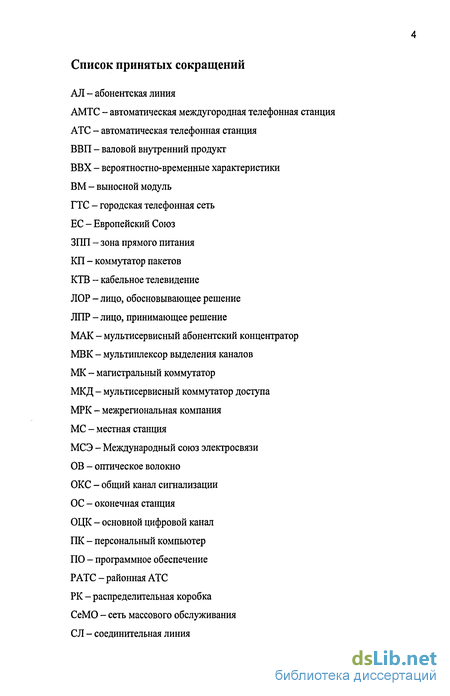 4

Список принятых сокращений

АЛ – абонентская линия

АМТС – автоматическая междугородная телефонная станция

АТС – автоматическая телефонная станция

ВВП – валовой внутренний продукт

ВВХ – вероятностно-временные характеристики

ВМ – выносной модуль

ГТС – городская телефонная сеть

ЕС – Европейский Союз

ЗПП – зона прямого питания

КП – коммутатор пакетов

КТВ -- кабельное телевидение

ЛОР – лицо, обосновывающее решение

ЛПР – лицо, принимающее решение

МАК – мультисервисный абонентский концентратор

МВК – мультиплексор выделения каналов

МК – магистральный коммутатор

МКД – мультисервисный коммутатор доступа

МРК – межрегиональная компания

МС – местная станция

МСЭ – Международный союз электросвязи

ОВ – оптическое волокно

ОКС – общий канал сигнализации

ОС – оконечная станция

ОЦК – основной цифровой канал

ПК – персональный компьютер

ПО – программное обеспечение

РАТС – районная АТС

РК – распределительная коробка

СеМО – сеть массового обслуживания

СЛ – соединительная линия

dsLib.net
библиотека диссертаций